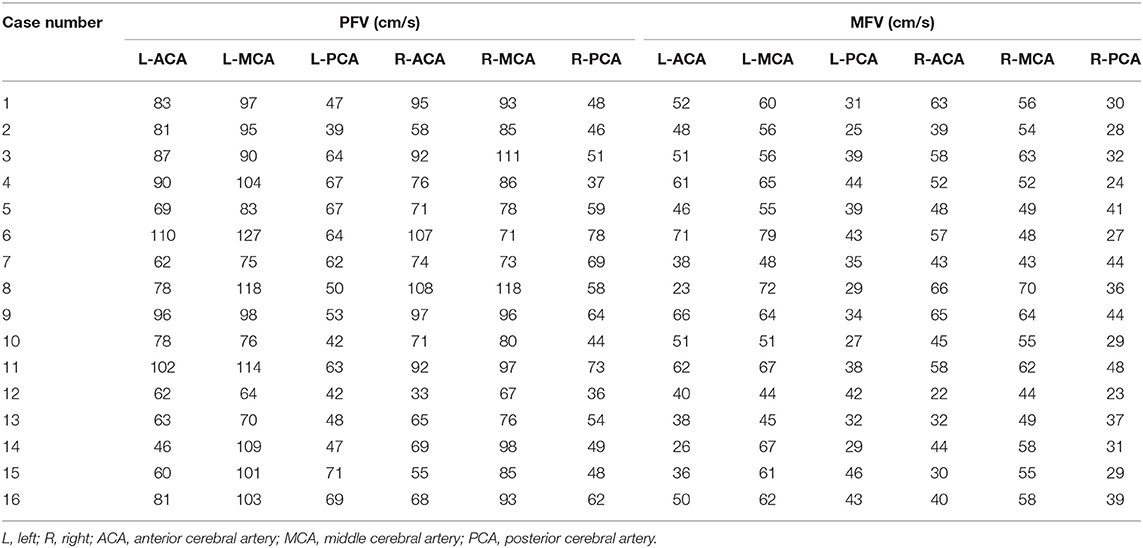 | Case number | PFV (cm/s) | | | | | | MFV (cm/s) | | | | | |
|---|---|---|---|---|---|---|---|---|---|---|---|---|
| | L-ACA | L-MCA | L-PCA | R-ACA | R-MCA | R-PCA | L-ACA | L-MCA | L-PCA | R-ACA | R-MCA | R-PCA |
| 1 | 83 | 97 | 47 | 95 | 93 | 48 | 52 | 60 | 31 | 63 | 56 | 30 |
| 2 | 81 | 95 | 39 | 58 | 85 | 46 | 48 | 56 | 25 | 39 | 54 | 28 |
| 3 | 87 | 90 | 64 | 92 | 111 | 51 | 51 | 56 | 39 | 58 | 63 | 32 |
| 4 | 90 | 104 | 67 | 76 | 86 | 37 | 61 | 65 | 44 | 52 | 52 | 24 |
| 5 | 69 | 83 | 67 | 71 | 78 | 59 | 46 | 55 | 39 | 48 | 49 | 41 |
| 6 | 110 | 127 | 64 | 107 | 71 | 78 | 71 | 79 | 43 | 57 | 48 | 27 |
| 7 | 62 | 75 | 62 | 74 | 73 | 69 | 38 | 48 | 35 | 43 | 43 | 44 |
| 8 | 78 | 118 | 50 | 108 | 118 | 58 | 23 | 72 | 29 | 66 | 70 | 36 |
| 9 | 96 | 98 | 53 | 97 | 96 | 64 | 66 | 64 | 34 | 65 | 64 | 44 |
| 10 | 78 | 76 | 42 | 71 | 80 | 44 | 51 | 51 | 27 | 45 | 55 | 29 |
| 11 | 102 | 114 | 63 | 92 | 97 | 73 | 62 | 67 | 38 | 58 | 62 | 48 |
| 12 | 62 | 64 | 42 | 33 | 67 | 36 | 40 | 44 | 42 | 22 | 44 | 23 |
| 13 | 63 | 70 | 48 | 65 | 76 | 54 | 38 | 45 | 32 | 32 | 49 | 37 |
| 14 | 46 | 109 | 47 | 69 | 98 | 49 | 26 | 67 | 29 | 44 | 58 | 31 |
| 15 | 60 | 101 | 71 | 55 | 85 | 48 | 36 | 61 | 46 | 30 | 55 | 29 |
| 16 | 81 | 103 | 69 | 68 | 93 | 62 | 50 | 62 | 43 | 40 | 58 | 39 |

L, left; R, right; ACA, anterior cerebral artery; MCA, middle cerebral artery; PCA, posterior cerebral artery.